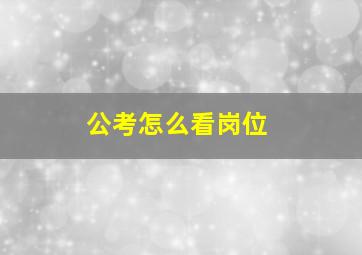 公考怎么看岗位